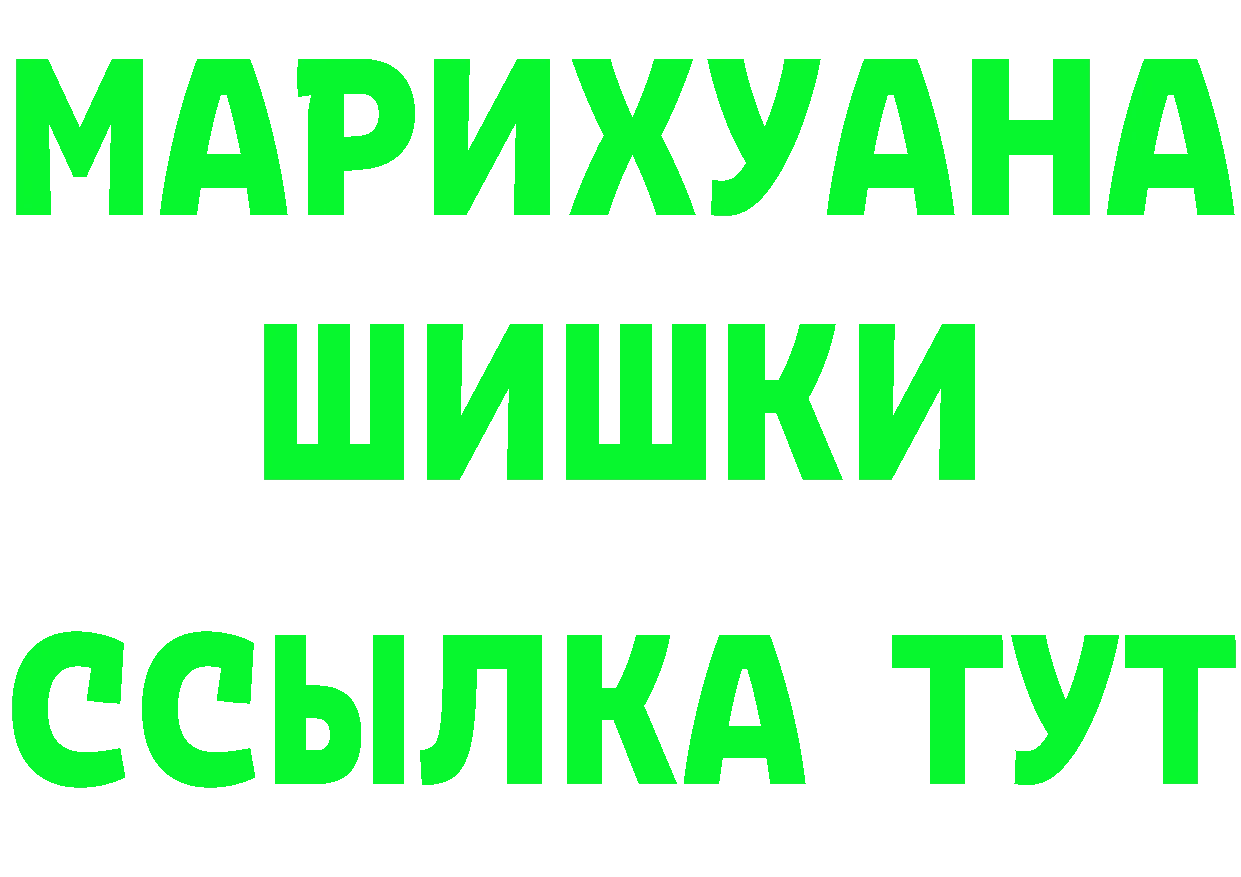 МАРИХУАНА
ШИШКИ
ССЫЛКА ТУТ